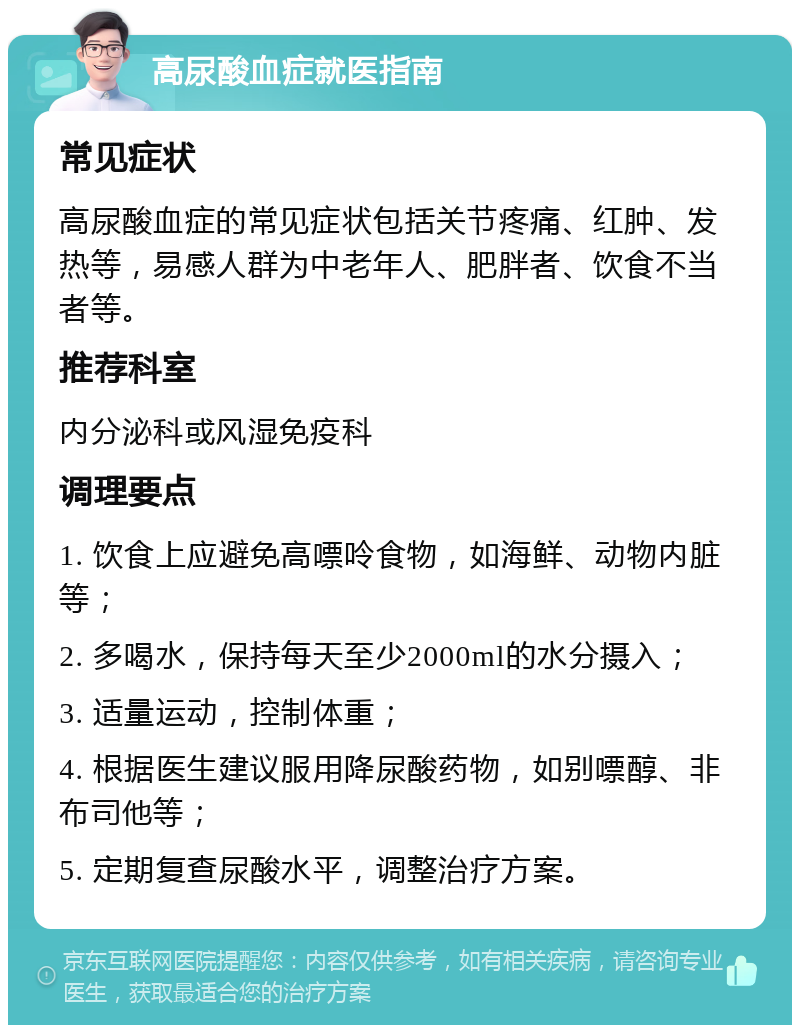 高尿酸血症就医指南

常见症状

高尿酸血症的常见症状包括关节疼痛、红肿、发热等，易感人群为中老年人、肥胖者、饮食不当者等。

推荐科室

内分泌科或风湿免疫科

调理要点

1. 饮食上应避免高嘌呤食物，如海鲜、动物内脏等；

2. 多喝水，保持每天至少2000ml的水分摄入；

3. 适量运动，控制体重；

4. 根据医生建议服用降尿酸药物，如别嘌醇、非布司他等；

5. 定期复查尿酸水平，调整治疗方案。

京东互联网医院提醒您：内容仅供参考，如有相关疾病，请咨询专业医生，获取最适合您的治疗方案